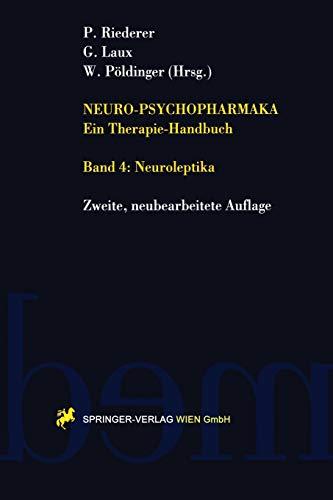 P. Riederer
G. Laux
W. Pöldinger (Hrsg.)

NEURO-PSYCHOPHARMAKA
Ein Therapie-Handbuch

Band 4: Neuroleptika

Zweite, neubearbeitete Auflage

bem

SPRINGER-VERLAG WIEN GmbH